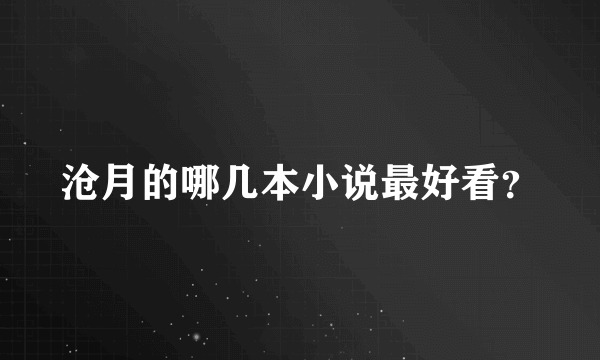 沧月的哪几本小说最好看？